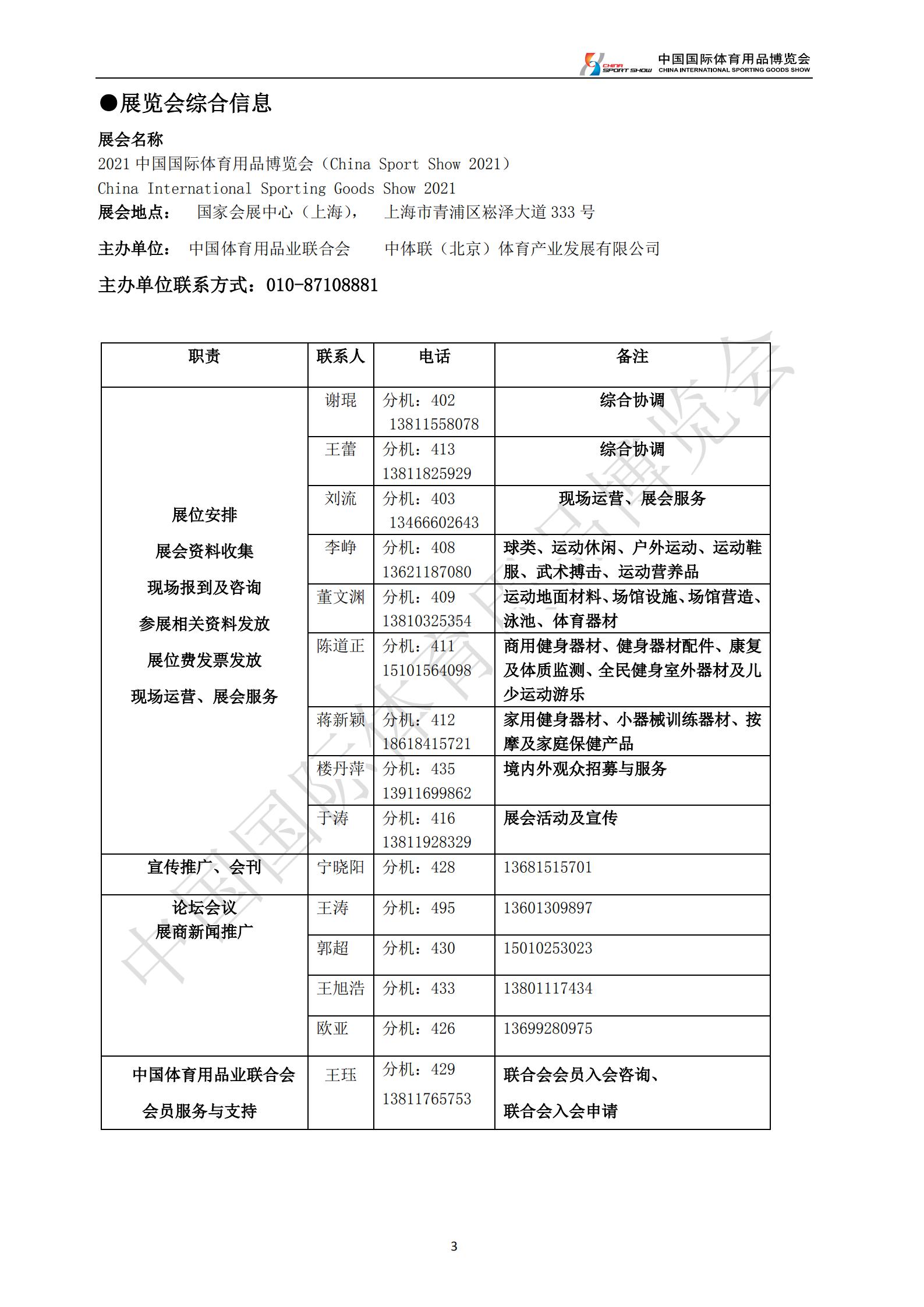 CHINA SPORT SHOW 中国国际体育用品博览会 CHINA INTERNATIONAL SPORTING GOODS SHOW

●展览会综合信息

展会名称
2021 中国国际体育用品博览会（China Sport Show 2021）
China International Sporting Goods Show 2021
展会地点： 国家会展中心（上海）， 上海市青浦区崧泽大道 333 号

主办单位： 中国体育用品业联合会 中体联（北京）体育产业发展有限公司

主办单位联系方式：010-87108881

| 职责 | 联系人 | 电话 | 备注 |
|---|---|---|---|
| 展位安排 展会资料收集 现场报到及咨询 参展相关资料发放 展位费发票发放 现场运营、展会服务 | 谢琨 | 分机：402 13811558078 | 综合协调 |
| | 王蕾 | 分机：413 13811825929 | 综合协调 |
| | 刘流 | 分机：403 13466602643 | 现场运营、展会服务 |
| | 李峥 | 分机：408 13621187080 | 球类、运动休闲、户外运动、运动鞋服、武术搏击、运动营养品 |
| | 董文渊 | 分机：409 13810325354 | 运动地面材料、场馆设施、场馆营造、泳池、体育器材 |
| | 陈道正 | 分机：411 15101564098 | 商用健身器材、健身器材配件、康复及体质监测、全民健身室外器材及儿少运动游乐 |
| | 蒋新颖 | 分机：412 18618415721 | 家用健身器材、小器械训练器材、按摩及家庭保健产品 |
| | 楼丹萍 | 分机：435 13911699862 | 境内外观众招募与服务 |
| | 于涛 | 分机：416 13811928329 | 展会活动及宣传 |
| 宣传推广、会刊 | 宁晓阳 | 分机：428 | 13681515701 |
| 论坛会议 展商新闻推广 | 王涛 | 分机：495 | 13601309897 |
| | 郭超 | 分机：430 | 15010253023 |
| | 王旭浩 | 分机：433 | 13801117434 |
| | 欧亚 | 分机：426 | 13699280975 |
| 中国体育用品业联合会 会员服务与支持 | 王珏 | 分机：429 13811765753 | 联合会会员入会咨询、联合会入会申请 |

中国国际体育用品博览会

3